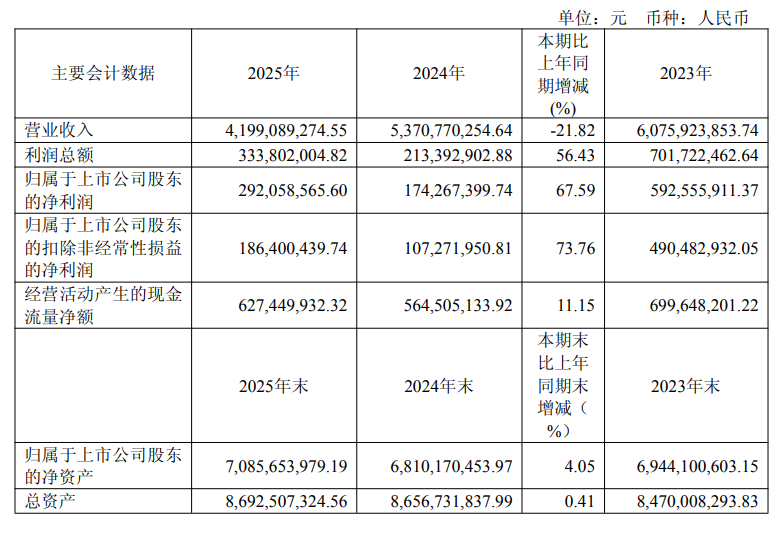 单位：元　币种：人民币

| 主要会计数据 | 2025年 | 2024年 | 本期比上年同期增减(%) | 2023年 |
|---|---|---|---|---|
| 营业收入 | 4,199,089,274.55 | 5,370,770,254.64 | -21.82 | 6,075,923,853.74 |
| 利润总额 | 333,802,004.82 | 213,392,902.88 | 56.43 | 701,722,462.64 |
| 归属于上市公司股东的净利润 | 292,058,565.60 | 174,267,399.74 | 67.59 | 592,555,911.37 |
| 归属于上市公司股东的扣除非经常性损益的净利润 | 186,400,439.74 | 107,271,950.81 | 73.76 | 490,482,932.05 |
| 经营活动产生的现金流量净额 | 627,449,932.32 | 564,505,133.92 | 11.15 | 699,648,201.22 |
|  | 2025年末 | 2024年末 | 本期末比上年同期末增减（%） | 2023年末 |
| 归属于上市公司股东的净资产 | 7,085,653,979.19 | 6,810,170,453.97 | 4.05 | 6,944,100,603.15 |
| 总资产 | 8,692,507,324.56 | 8,656,731,837.99 | 0.41 | 8,470,008,293.83 |